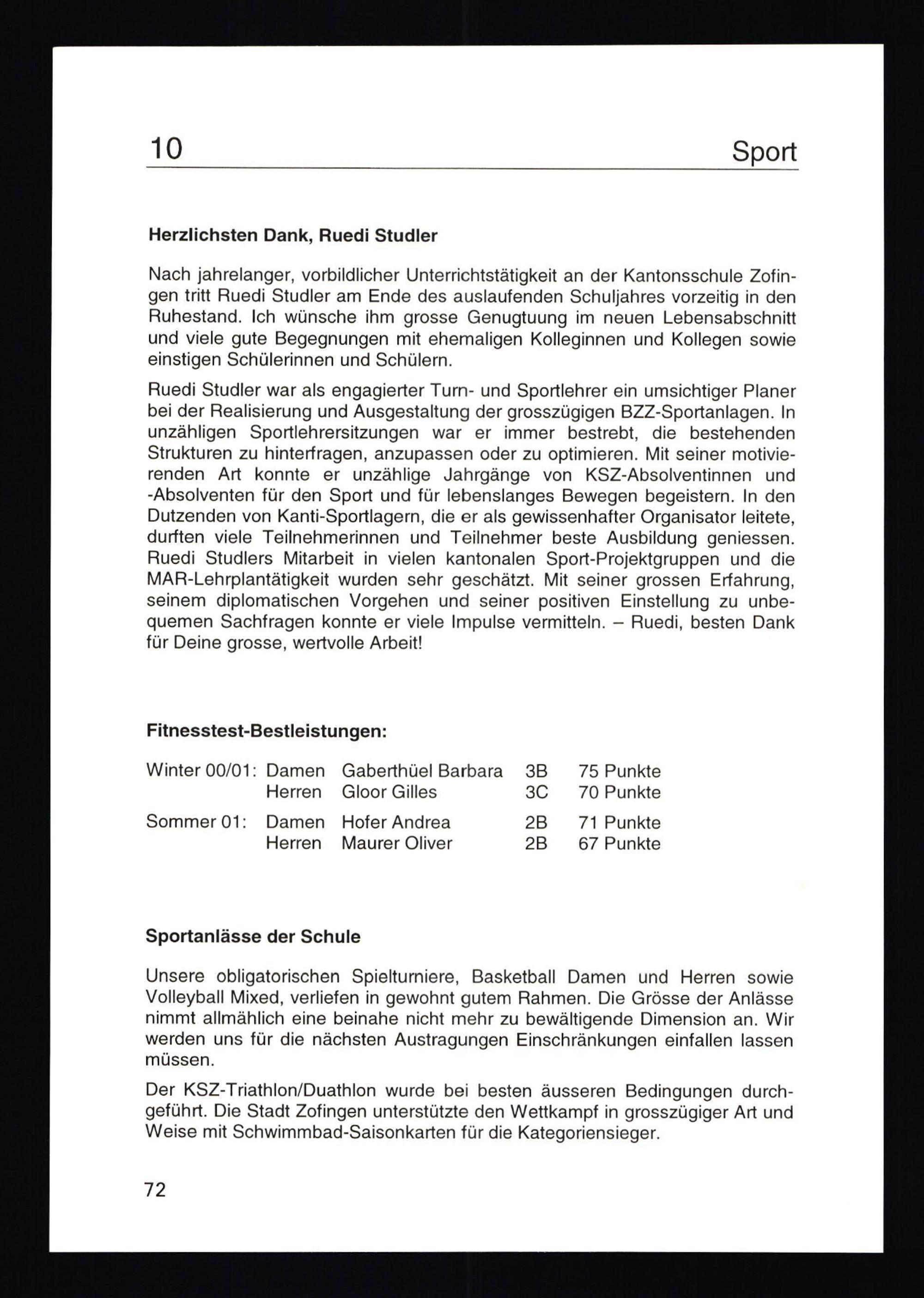 10 Sport

Herzlichsten Dank, Ruedi Studler

Nach jahrelanger, vorbildlicher Unterrichtstätigkeit an der Kantonsschule Zofingen tritt Ruedi Studler am Ende des auslaufenden Schuljahres vorzeitig in den Ruhestand. Ich wünsche ihm grosse Genugtuung im neuen Lebensabschnitt und viele gute Begegnungen mit ehemaligen Kolleginnen und Kollegen sowie einstigen Schülerinnen und Schülern.

Ruedi Studler war als engagierter Turn- und Sportlehrer ein umsichtiger Planer bei der Realisierung und Ausgestaltung der grosszügigen BZZ-Sportanlagen. In unzähligen Sportlehrersitzungen war er immer bestrebt, die bestehenden Strukturen zu hinterfragen, anzupassen oder zu optimieren. Mit seiner motivierenden Art konnte er unzählige Jahrgänge von KSZ-Absolventinnen und -Absolventen für den Sport und für lebenslanges Bewegen begeistern. In den Dutzenden von Kanti-Sportlagern, die er als gewissenhafter Organisator leitete, durften viele Teilnehmerinnen und Teilnehmer beste Ausbildung geniessen. Ruedi Studlers Mitarbeit in vielen kantonalen Sport-Projektgruppen und die MAR-Lehrplantätigkeit wurden sehr geschätzt. Mit seiner grossen Erfahrung, seinem diplomatischen Vorgehen und seiner positiven Einstellung zu unbequemen Sachfragen konnte er viele Impulse vermitteln. – Ruedi, besten Dank für Deine grosse, wertvolle Arbeit!

Fitnesstest-Bestleistungen:

| | | | | |
|---|---|---|---|---|
| Winter 00/01: | Damen | Gaberthüel Barbara | 3B | 75 Punkte |
| | Herren | Gloor Gilles | 3C | 70 Punkte |
| Sommer 01: | Damen | Hofer Andrea | 2B | 71 Punkte |
| | Herren | Maurer Oliver | 2B | 67 Punkte |

Sportanlässe der Schule

Unsere obligatorischen Spielturniere, Basketball Damen und Herren sowie Volleyball Mixed, verliefen in gewohnt gutem Rahmen. Die Grösse der Anlässe nimmt allmählich eine beinahe nicht mehr zu bewältigende Dimension an. Wir werden uns für die nächsten Austragungen Einschränkungen einfallen lassen müssen.

Der KSZ-Triathlon/Duathlon wurde bei besten äusseren Bedingungen durchgeführt. Die Stadt Zofingen unterstützte den Wettkampf in grosszügiger Art und Weise mit Schwimmbad-Saisonkarten für die Kategoriensieger.

72